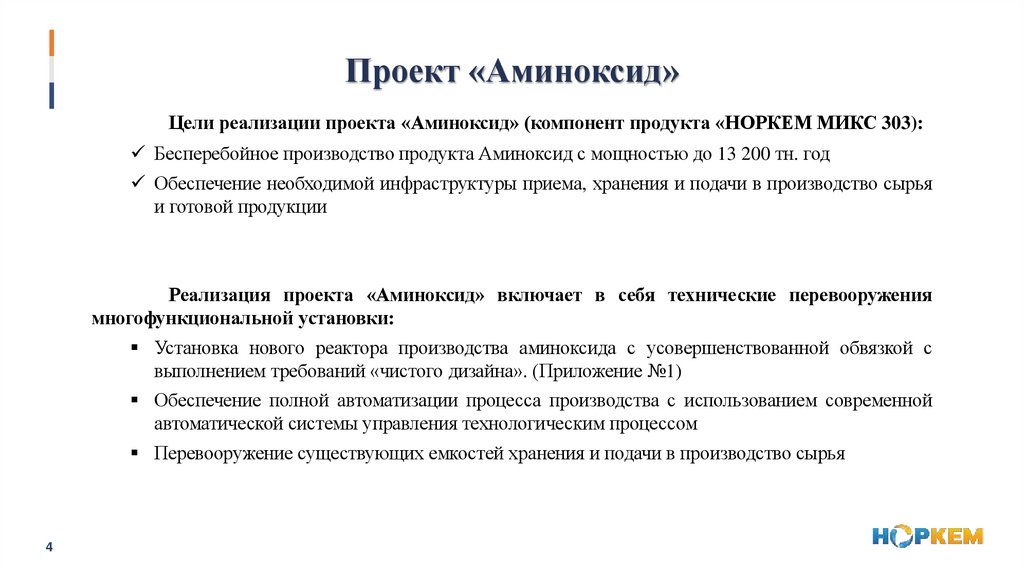 Проект «Аминоксид»

Цели реализации проекта «Аминоксид» (компонент продукта «НОРКЕМ МИКС 303):

✓ Бесперебойное производство продукта Аминоксид с мощностью до 13 200 тн. год

✓ Обеспечение необходимой инфраструктуры приема, хранения и подачи в производство сырья и готовой продукции

Реализация проекта «Аминоксид» включает в себя технические перевооружения многофункциональной установки:

▪ Установка нового реактора производства аминоксида с усовершенствованной обвязкой с выполнением требований «чистого дизайна». (Приложение №1)

▪ Обеспечение полной автоматизации процесса производства с использованием современной автоматической системы управления технологическим процессом

▪ Перевооружение существующих емкостей хранения и подачи в производство сырья

4

НОРКЕМ